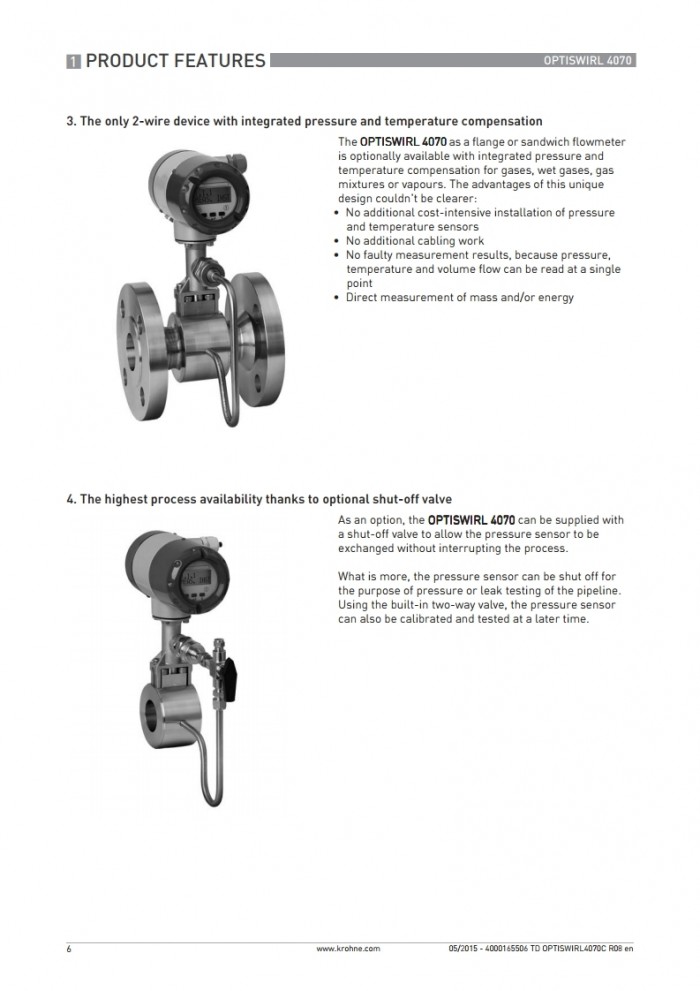 1 PRODUCT FEATURES

OPTISWIRL 4070

3. The only 2-wire device with integrated pressure and temperature compensation

The OPTISWIRL 4070 as a flange or sandwich flowmeter is optionally available with integrated pressure and temperature compensation for gases, wet gases, gas mixtures or vapours. The advantages of this unique design couldn't be clearer:

• No additional cost-intensive installation of pressure and temperature sensors
• No additional cabling work
• No faulty measurement results, because pressure, temperature and volume flow can be read at a single point
• Direct measurement of mass and/or energy

4. The highest process availability thanks to optional shut-off valve

As an option, the OPTISWIRL 4070 can be supplied with a shut-off valve to allow the pressure sensor to be exchanged without interrupting the process.

What is more, the pressure sensor can be shut off for the purpose of pressure or leak testing of the pipeline. Using the built-in two-way valve, the pressure sensor can also be calibrated and tested at a later time.

6

www.krohne.com

05/2015 - 4000165506 TD OPTISWIRL4070C R08 en